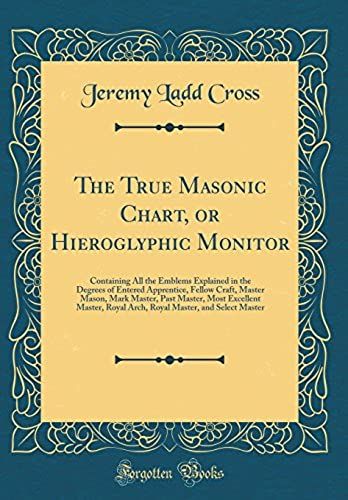 Jeremy Ladd Cross

The True Masonic Chart, or Hieroglyphic Monitor

Containing All the Emblems Explained in the Degrees of Entered Apprentice, Fellow Craft, Master Mason, Mark Master, Past Master, Most Excellent Master, Royal Arch, Royal Master, and Select Master

Forgotten Books